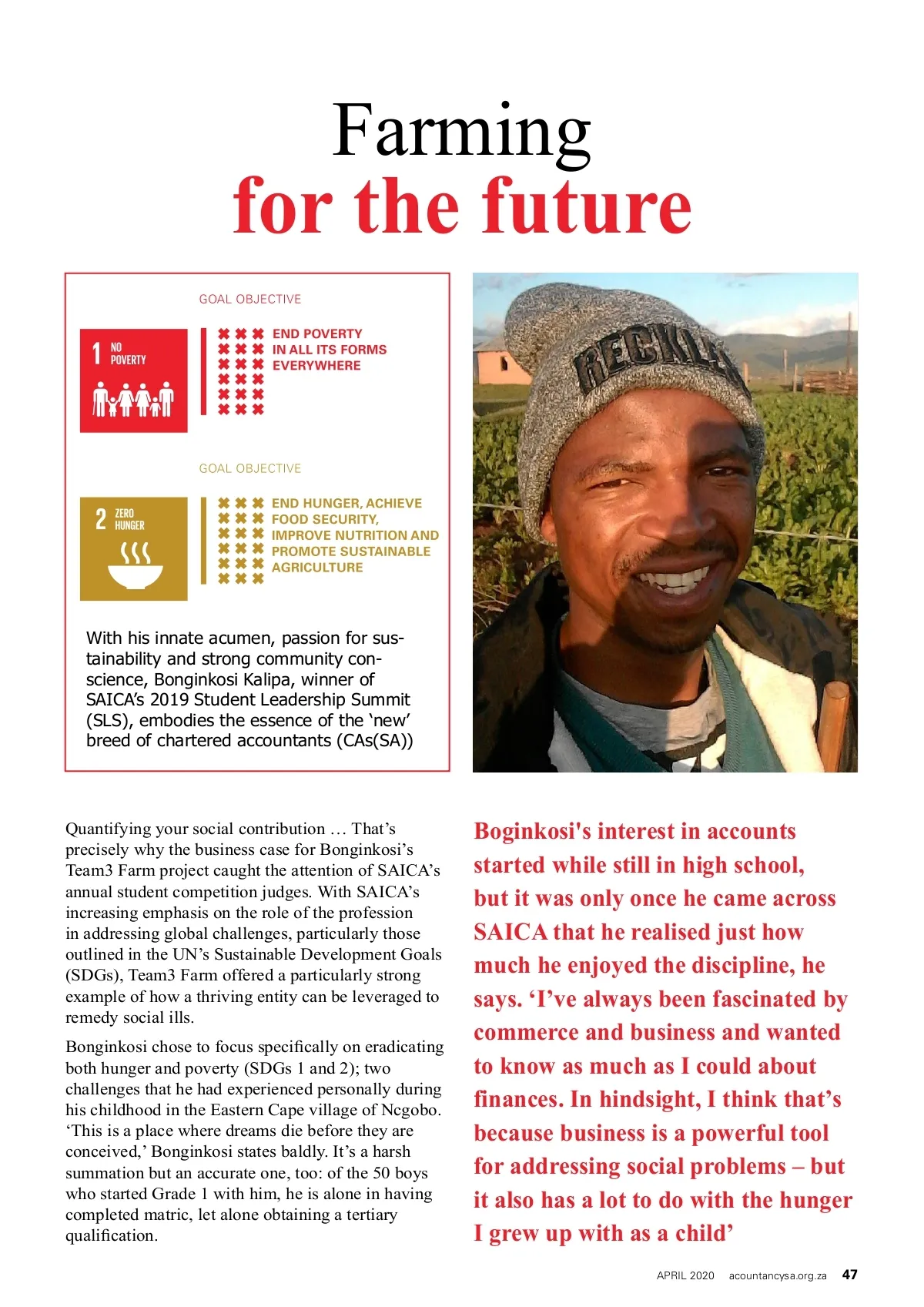 Farming
for the future

GOAL OBJECTIVE

1 NO POVERTY

END POVERTY IN ALL ITS FORMS EVERYWHERE

GOAL OBJECTIVE

2 ZERO HUNGER

END HUNGER, ACHIEVE FOOD SECURITY, IMPROVE NUTRITION AND PROMOTE SUSTAINABLE AGRICULTURE

With his innate acumen, passion for sustainability and strong community conscience, Bonginkosi Kalipa, winner of SAICA's 2019 Student Leadership Summit (SLS), embodies the essence of the 'new' breed of chartered accountants (CAs(SA))

RECKLE

Quantifying your social contribution … That's precisely why the business case for Bonginkosi's Team3 Farm project caught the attention of SAICA's annual student competition judges. With SAICA's increasing emphasis on the role of the profession in addressing global challenges, particularly those outlined in the UN's Sustainable Development Goals (SDGs), Team3 Farm offered a particularly strong example of how a thriving entity can be leveraged to remedy social ills.

Bonginkosi chose to focus specifically on eradicating both hunger and poverty (SDGs 1 and 2); two challenges that he had experienced personally during his childhood in the Eastern Cape village of Ncgobo. 'This is a place where dreams die before they are conceived,' Bonginkosi states baldly. It's a harsh summation but an accurate one, too: of the 50 boys who started Grade 1 with him, he is alone in having completed matric, let alone obtaining a tertiary qualification.

Boginkosi's interest in accounts started while still in high school, but it was only once he came across SAICA that he realised just how much he enjoyed the discipline, he says. 'I've always been fascinated by commerce and business and wanted to know as much as I could about finances. In hindsight, I think that's because business is a powerful tool for addressing social problems – but it also has a lot to do with the hunger I grew up with as a child'

APRIL 2020 acountancysa.org.za 47